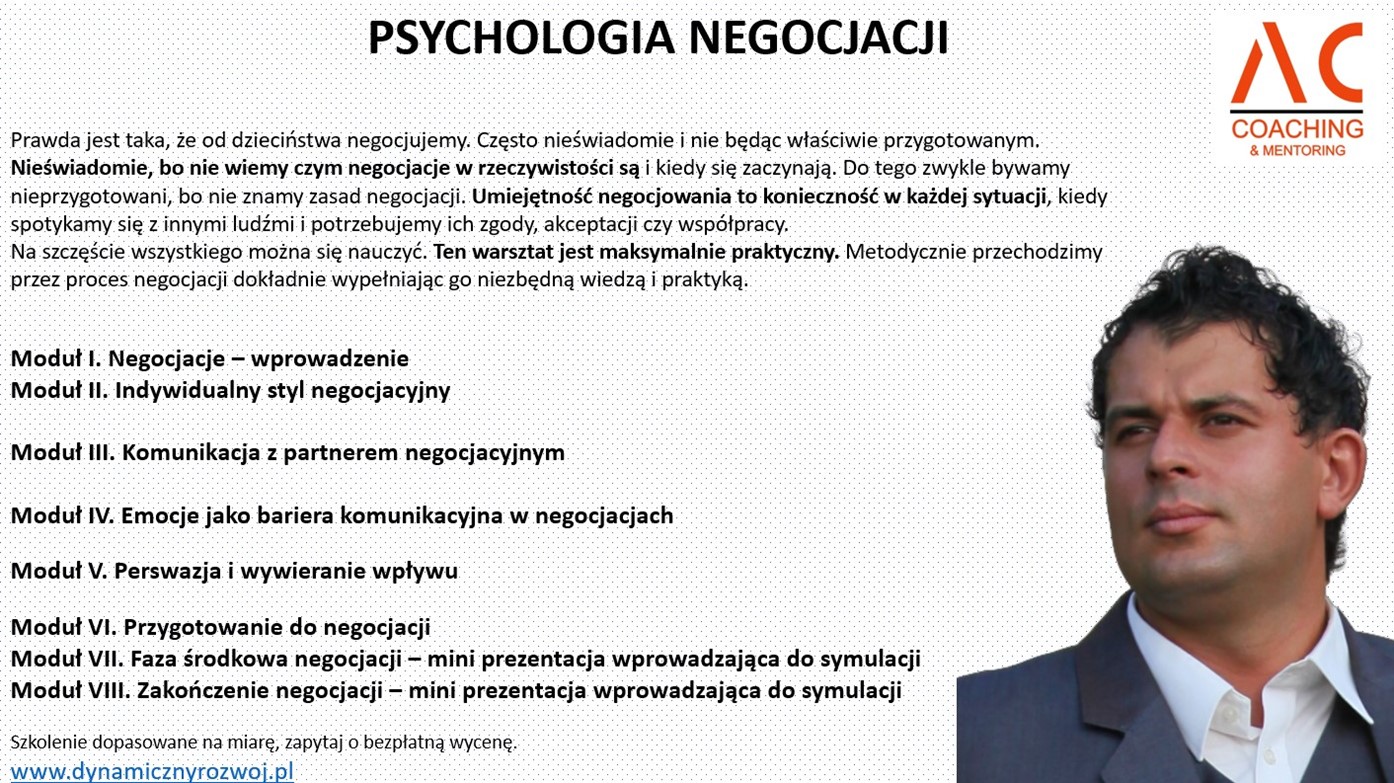 PSYCHOLOGIA NEGOCJACJI

AC
COACHING
& MENTORING

Prawda jest taka, że od dzieciństwa negocjujemy. Często nieświadomie i nie będąc właściwie przygotowanym. Nieświadomie, bo nie wiemy czym negocjacje w rzeczywistości są i kiedy się zaczynają. Do tego zwykle bywamy nieprzygotowani, bo nie znamy zasad negocjacji. Umiejętność negocjowania to konieczność w każdej sytuacji, kiedy spotykamy się z innymi ludźmi i potrzebujemy ich zgody, akceptacji czy współpracy.
Na szczęście wszystkiego można się nauczyć. Ten warsztat jest maksymalnie praktyczny. Metodycznie przechodzimy przez proces negocjacji dokładnie wypełniając go niezbędną wiedzą i praktyką.

Moduł I. Negocjacje – wprowadzenie
Moduł II. Indywidualny styl negocjacyjny

Moduł III. Komunikacja z partnerem negocjacyjnym

Moduł IV. Emocje jako bariera komunikacyjna w negocjacjach

Moduł V. Perswazja i wywieranie wpływu

Moduł VI. Przygotowanie do negocjacji
Moduł VII. Faza środkowa negocjacji – mini prezentacja wprowadzająca do symulacji
Moduł VIII. Zakończenie negocjacji – mini prezentacja wprowadzająca do symulacji

Szkolenie dopasowane na miarę, zapytaj o bezpłatną wycenę.
www.dynamicznyrozwoj.pl